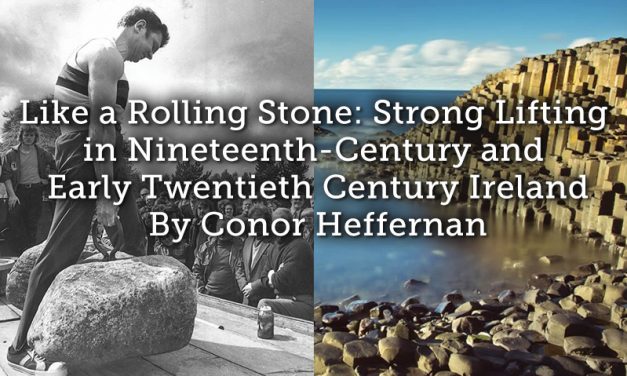 Like a Rolling Stone: Strong Lifting in Nineteenth-Century and Early Twentieth Century Ireland By Conor Heffernan